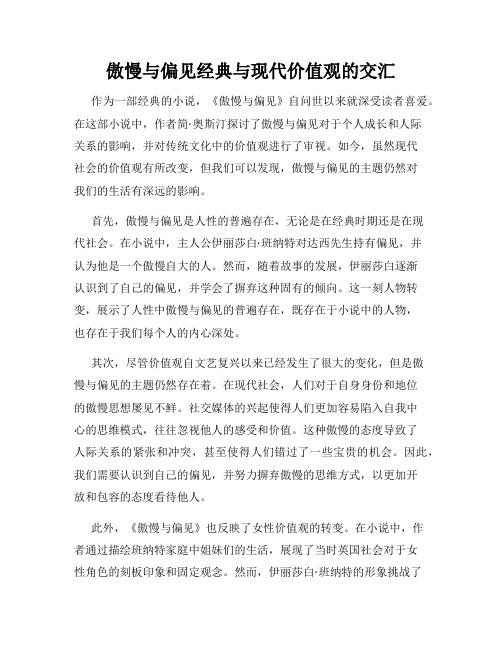 傲慢与偏见经典与现代价值观的交汇

作为一部经典的小说，《傲慢与偏见》自问世以来就深受读者喜爱。在这部小说中，作者简·奥斯汀探讨了傲慢与偏见对于个人成长和人际关系的影响，并对传统文化中的价值观进行了审视。如今，虽然现代社会的价值观有所改变，但我们可以发现，傲慢与偏见的主题仍然对我们的生活有深远的影响。

首先，傲慢与偏见是人性的普遍存在，无论是在经典时期还是在现代社会。在小说中，主人公伊丽莎白·班纳特对达西先生持有偏见，并认为他是一个傲慢自大的人。然而，随着故事的发展，伊丽莎白逐渐认识到了自己的偏见，并学会了摒弃这种固有的倾向。这一刻人物转变，展示了人性中傲慢与偏见的普遍存在，既存在于小说中的人物，也存在于我们每个人的内心深处。

其次，尽管价值观自文艺复兴以来已经发生了很大的变化，但是傲慢与偏见的主题仍然存在着。在现代社会，人们对于自身身份和地位的傲慢思想屡见不鲜。社交媒体的兴起使得人们更加容易陷入自我中心的思维模式，往往忽视他人的感受和价值。这种傲慢的态度导致了人际关系的紧张和冲突，甚至使得人们错过了一些宝贵的机会。因此，我们需要认识到自己的偏见，并努力摒弃傲慢的思维方式，以更加开放和包容的态度看待他人。

此外，《傲慢与偏见》也反映了女性价值观的转变。在小说中，作者通过描绘班纳特家庭中姐妹们的生活，展现了当时英国社会对于女性角色的刻板印象和固定观念。然而，伊丽莎白·班纳特的形象挑战了